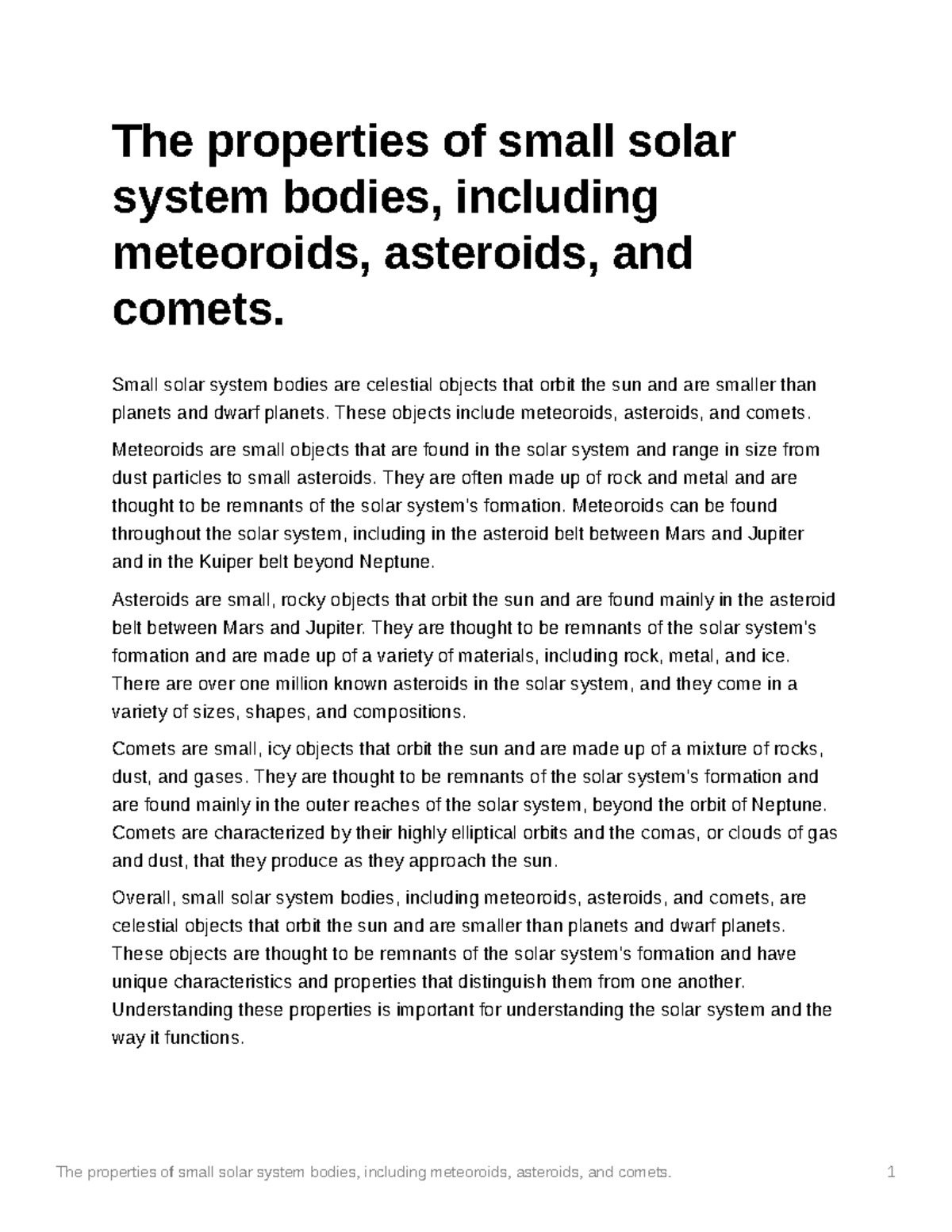 The properties of small solar system bodies, including meteoroids, asteroids, and comets.

Small solar system bodies are celestial objects that orbit the sun and are smaller than planets and dwarf planets. These objects include meteoroids, asteroids, and comets.

Meteoroids are small objects that are found in the solar system and range in size from dust particles to small asteroids. They are often made up of rock and metal and are thought to be remnants of the solar system's formation. Meteoroids can be found throughout the solar system, including in the asteroid belt between Mars and Jupiter and in the Kuiper belt beyond Neptune.

Asteroids are small, rocky objects that orbit the sun and are found mainly in the asteroid belt between Mars and Jupiter. They are thought to be remnants of the solar system's formation and are made up of a variety of materials, including rock, metal, and ice. There are over one million known asteroids in the solar system, and they come in a variety of sizes, shapes, and compositions.

Comets are small, icy objects that orbit the sun and are made up of a mixture of rocks, dust, and gases. They are thought to be remnants of the solar system's formation and are found mainly in the outer reaches of the solar system, beyond the orbit of Neptune. Comets are characterized by their highly elliptical orbits and the comas, or clouds of gas and dust, that they produce as they approach the sun.

Overall, small solar system bodies, including meteoroids, asteroids, and comets, are celestial objects that orbit the sun and are smaller than planets and dwarf planets. These objects are thought to be remnants of the solar system's formation and have unique characteristics and properties that distinguish them from one another. Understanding these properties is important for understanding the solar system and the way it functions.

The properties of small solar system bodies, including meteoroids, asteroids, and comets. 1